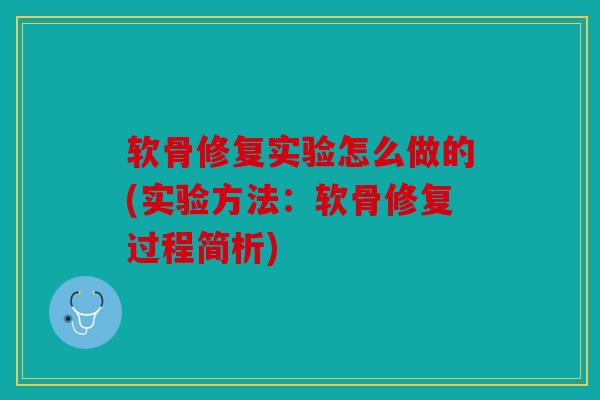 软骨修复实验怎么做的(实验方法：软骨修复过程简析)